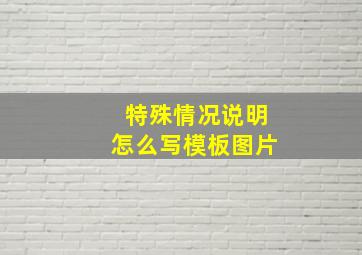 特殊情况说明
怎么写模板图片